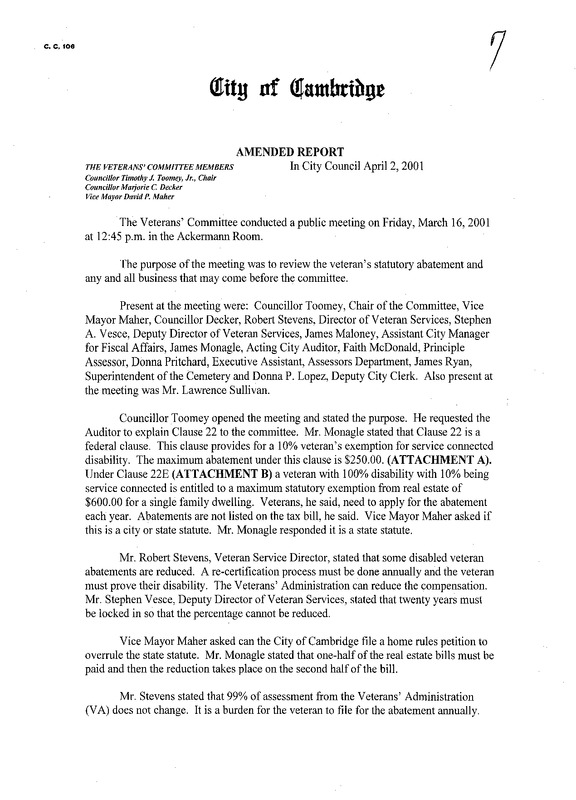 C. C. 106

7

City of Cambridge

AMENDED REPORT

THE VETERANS' COMMITTEE MEMBERS
Councillor Timothy J. Toomey, Jr., Chair
Councillor Marjorie C. Decker
Vice Mayor David P. Maher

In City Council April 2, 2001

The Veterans' Committee conducted a public meeting on Friday, March 16, 2001 at 12:45 p.m. in the Ackermann Room.

The purpose of the meeting was to review the veteran's statutory abatement and any and all business that may come before the committee.

Present at the meeting were: Councillor Toomey, Chair of the Committee, Vice Mayor Maher, Councillor Decker, Robert Stevens, Director of Veteran Services, Stephen A. Vesce, Deputy Director of Veteran Services, James Maloney, Assistant City Manager for Fiscal Affairs, James Monagle, Acting City Auditor, Faith McDonald, Principle Assessor, Donna Pritchard, Executive Assistant, Assessors Department, James Ryan, Superintendent of the Cemetery and Donna P. Lopez, Deputy City Clerk. Also present at the meeting was Mr. Lawrence Sullivan.

Councillor Toomey opened the meeting and stated the purpose. He requested the Auditor to explain Clause 22 to the committee. Mr. Monagle stated that Clause 22 is a federal clause. This clause provides for a 10% veteran's exemption for service connected disability. The maximum abatement under this clause is $250.00. (ATTACHMENT A). Under Clause 22E (ATTACHMENT B) a veteran with 100% disability with 10% being service connected is entitled to a maximum statutory exemption from real estate of $600.00 for a single family dwelling. Veterans, he said, need to apply for the abatement each year. Abatements are not listed on the tax bill, he said. Vice Mayor Maher asked if this is a city or state statute. Mr. Monagle responded it is a state statute.

Mr. Robert Stevens, Veteran Service Director, stated that some disabled veteran abatements are reduced. A re-certification process must be done annually and the veteran must prove their disability. The Veterans' Administration can reduce the compensation. Mr. Stephen Vesce, Deputy Director of Veteran Services, stated that twenty years must be locked in so that the percentage cannot be reduced.

Vice Mayor Maher asked can the City of Cambridge file a home rules petition to overrule the state statute. Mr. Monagle stated that one-half of the real estate bills must be paid and then the reduction takes place on the second half of the bill.

Mr. Stevens stated that 99% of assessment from the Veterans' Administration (VA) does not change. It is a burden for the veteran to file for the abatement annually.